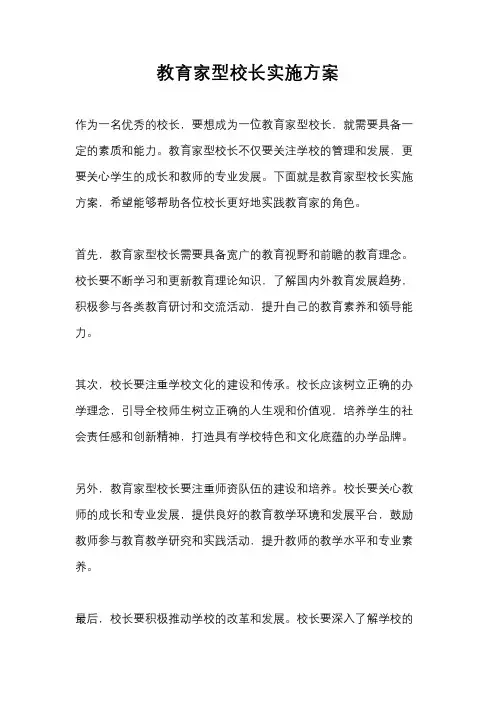 教育家型校长实施方案

作为一名优秀的校长，要想成为一位教育家型校长，就需要具备一定的素质和能力。教育家型校长不仅要关注学校的管理和发展，更要关心学生的成长和教师的专业发展。下面就是教育家型校长实施方案，希望能够帮助各位校长更好地实践教育家的角色。

首先，教育家型校长需要具备宽广的教育视野和前瞻的教育理念。校长要不断学习和更新教育理论知识，了解国内外教育发展趋势，积极参与各类教育研讨和交流活动，提升自己的教育素养和领导能力。

其次，校长要注重学校文化的建设和传承。校长应该树立正确的办学理念，引导全校师生树立正确的人生观和价值观，培养学生的社会责任感和创新精神，打造具有学校特色和文化底蕴的办学品牌。

另外，教育家型校长要注重师资队伍的建设和培养。校长要关心教师的成长和专业发展，提供良好的教育教学环境和发展平台，鼓励教师参与教育教学研究和实践活动，提升教师的教学水平和专业素养。

最后，校长要积极推动学校的改革和发展。校长要深入了解学校的